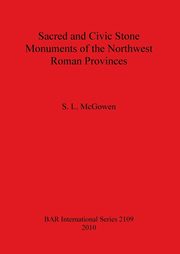 Sacred and Civic Stone Monuments of the Northwest Roman Provinces

S. L. McGowen

BAR International Series 2109
2010